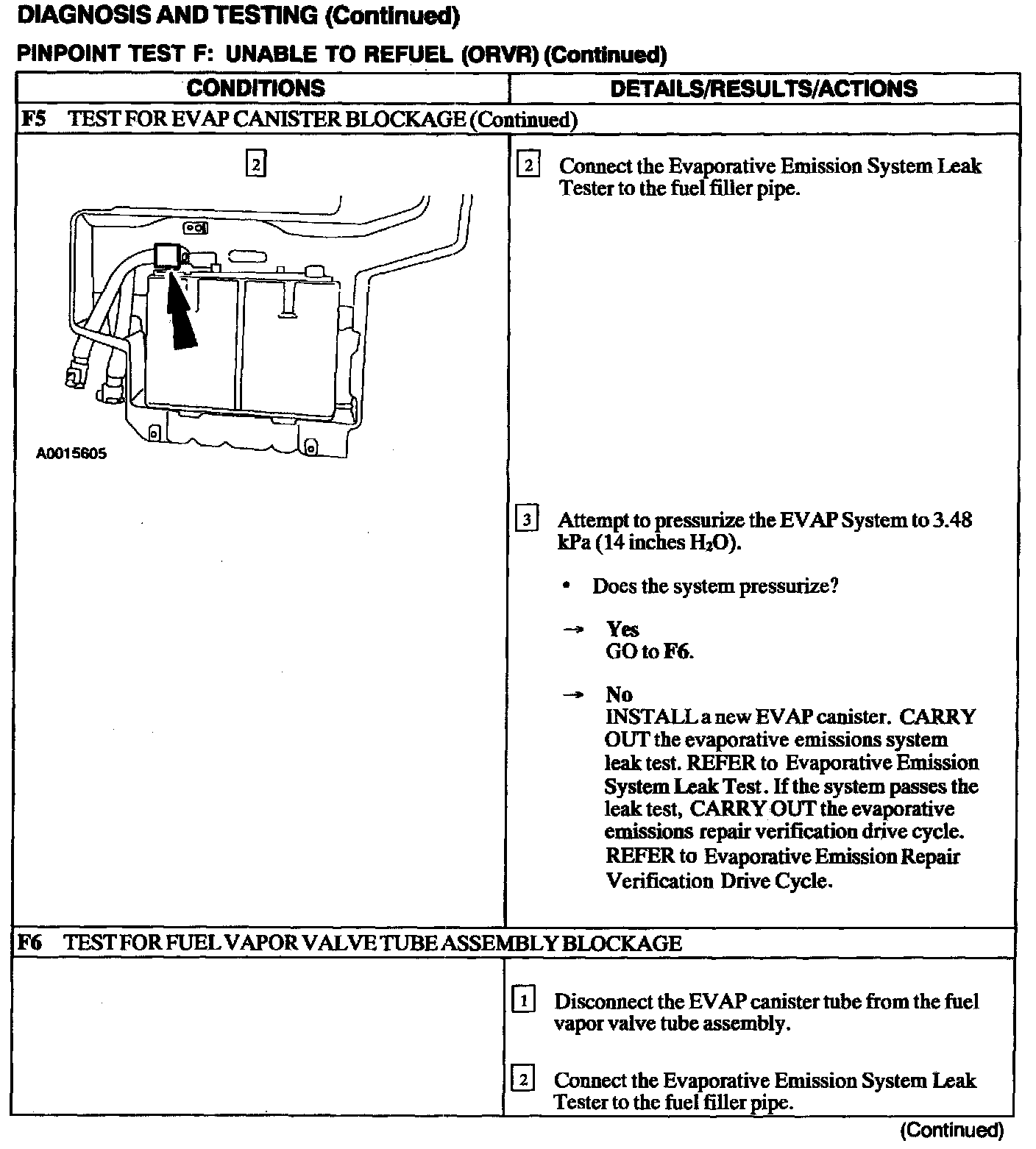 DIAGNOSIS AND TESTING (Continued)

PINPOINT TEST F: UNABLE TO REFUEL (ORVR) (Continued)

| CONDITIONS | DETAILS/RESULTS/ACTIONS |
|---|---|
| F5 TEST FOR EVAP CANISTER BLOCKAGE (Continued) | |
| 2 A0015605 | 2 Connect the Evaporative Emission System Leak Tester to the fuel filler pipe. 3 Attempt to pressurize the EVAP System to 3.48 kPa (14 inches $H_2O$). • Does the system pressurize? → Yes GO to F6. → No INSTALL a new EVAP canister. CARRY OUT the evaporative emissions system leak test. REFER to Evaporative Emission System Leak Test. If the system passes the leak test, CARRY OUT the evaporative emissions repair verification drive cycle. REFER to Evaporative Emission Repair Verification Drive Cycle. |
| F6 TEST FOR FUEL VAPOR VALVE TUBE ASSEMBLY BLOCKAGE | |
| | 1 Disconnect the EVAP canister tube from the fuel vapor valve tube assembly. 2 Connect the Evaporative Emission System Leak Tester to the fuel filler pipe. |

(Continued)